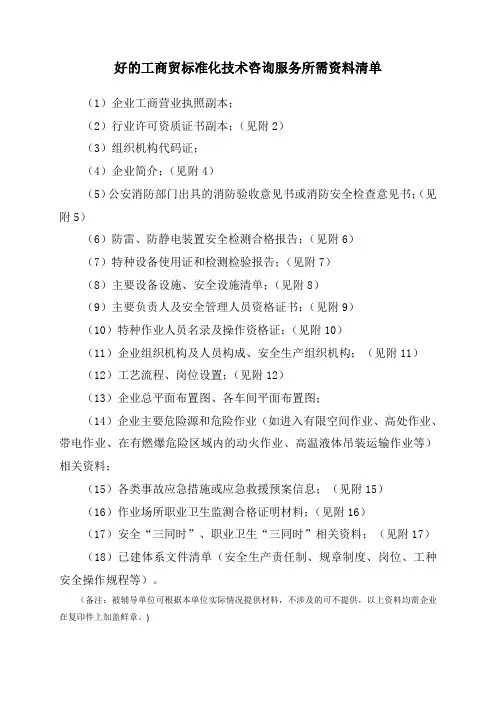 好的工商贸标准化技术咨询服务所需资料清单

（1）企业工商营业执照副本；

（2）行业许可资质证书副本；（见附 2）

（3）组织机构代码证；

（4）企业简介；（见附 4）

（5）公安消防部门出具的消防验收意见书或消防安全检查意见书；（见附 5）

（6）防雷、防静电装置安全检测合格报告；（见附 6）

（7）特种设备使用证和检测检验报告；（见附 7）

（8）主要设备设施、安全设施清单；（见附 8）

（9）主要负责人及安全管理人员资格证书；（见附 9）

（10）特种作业人员名录及操作资格证；（见附 10）

（11）企业组织机构及人员构成、安全生产组织机构；（见附 11）

（12）工艺流程、岗位设置；（见附 12）

（13）企业总平面布置图、各车间平面布置图；

（14）企业主要危险源和危险作业（如进入有限空间作业、高处作业、带电作业、在有燃爆危险区域内的动火作业、高温液体吊装运输作业等）相关资料；

（15）各类事故应急措施或应急救援预案信息；（见附 15）

（16）作业场所职业卫生监测合格证明材料；（见附 16）

（17）安全“三同时”、职业卫生“三同时”相关资料；（见附 17）

（18）已建体系文件清单（安全生产责任制、规章制度、岗位、工种安全操作规程等）。

（备注：被辅导单位可根据本单位实际情况提供材料，不涉及的可不提供，以上资料均需企业在复印件上加盖鲜章。）